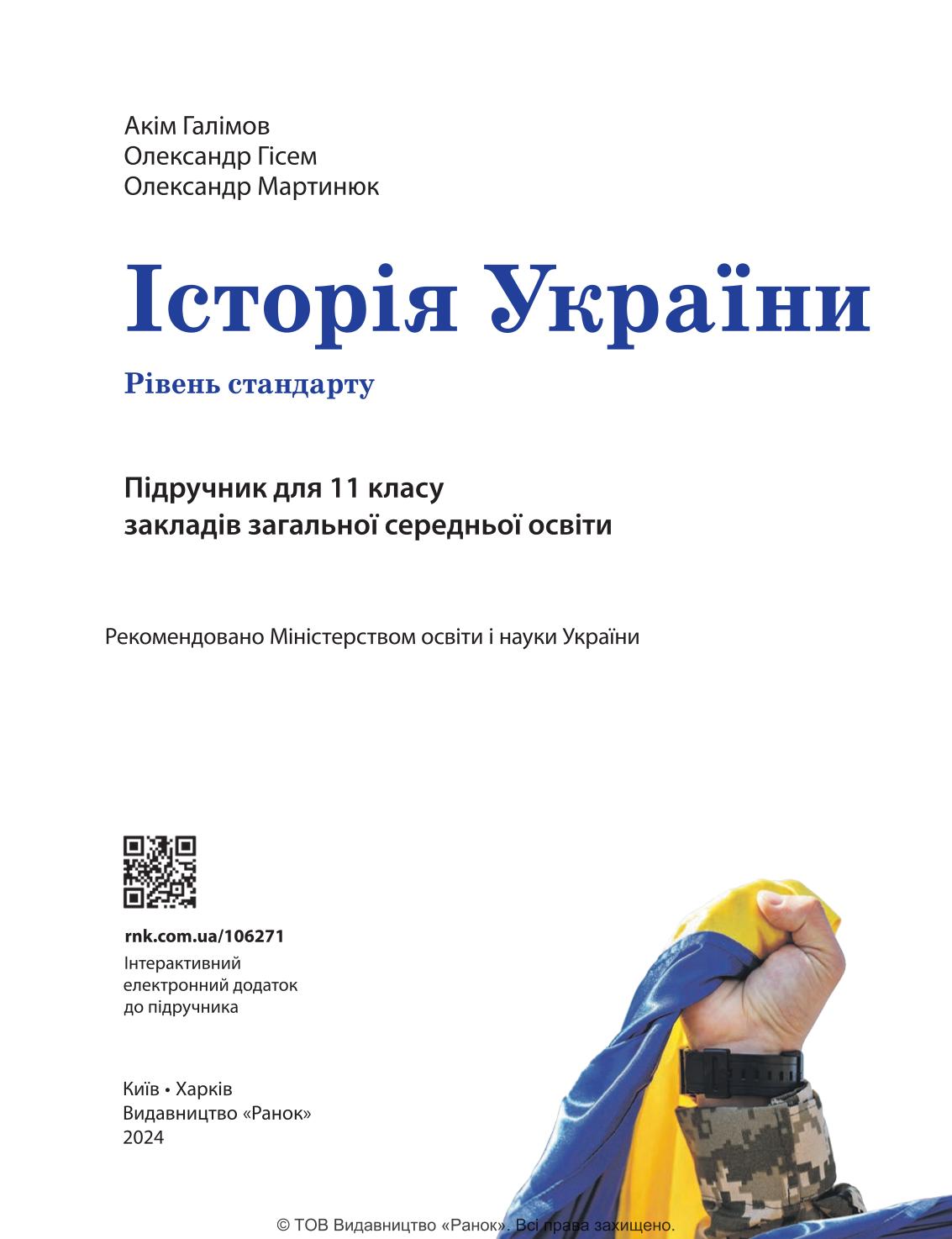 Акім Галімов
Олександр Гісем
Олександр Мартинюк

Історія України

Рівень стандарту

Підручник для 11 класу
закладів загальної середньої освіти

Рекомендовано Міністерством освіти і науки України

rnk.com.ua/106271
Інтерактивний електронний додаток до підручника

Київ • Харків
Видавництво «Ранок»
2024

© ТОВ Видавництво «Ранок». Всі права захищено.